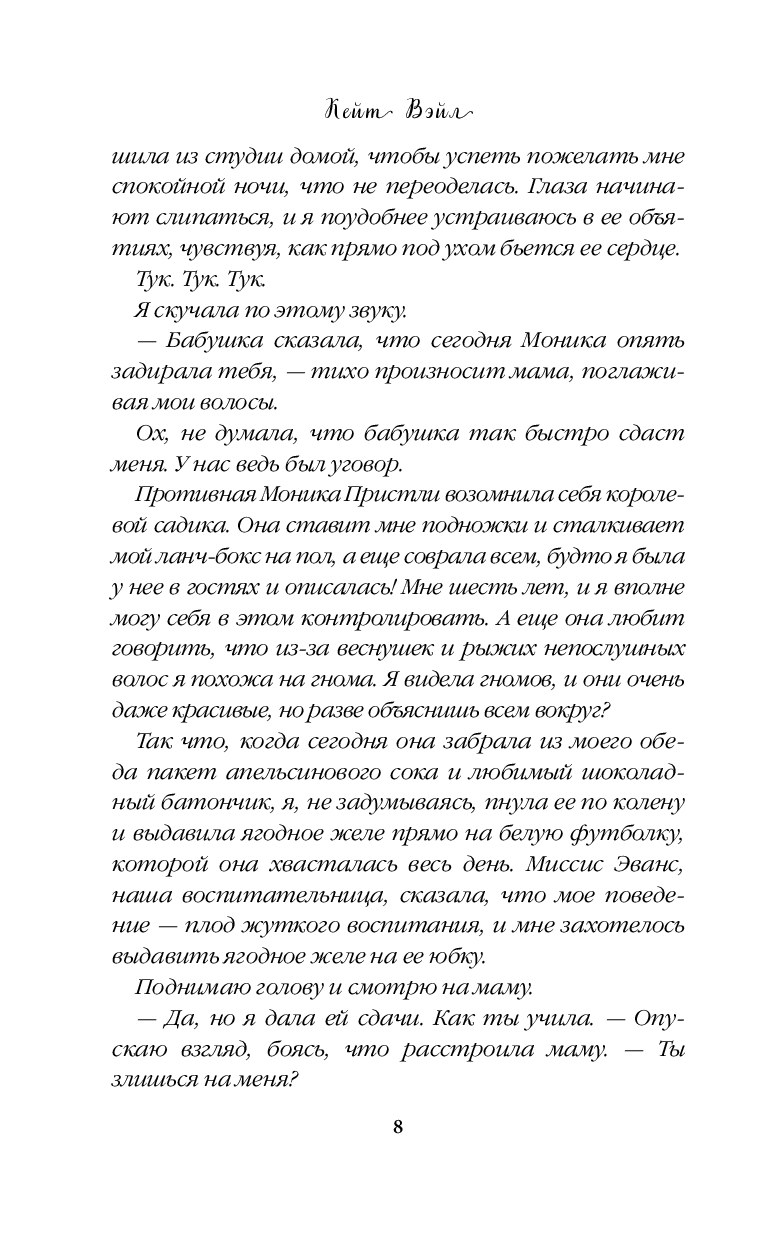 Кейт Вэйл

шила из студии домой, чтобы успеть пожелать мне спокойной ночи, что не переоделась. Глаза начинают слипаться, и я поудобнее устраиваюсь в ее объятиях, чувствуя, как прямо под ухом бьется ее сердце.

Тук. Тук. Тук.

Я скучала по этому звуку.

— Бабушка сказала, что сегодня Моника опять задирала тебя, — тихо произносит мама, поглаживая мои волосы.

Ох, не думала, что бабушка так быстро сдаст меня. У нас ведь был уговор.

Противная Моника Пристли возомнила себя королевой садика. Она ставит мне подножки и сталкивает мой ланч-бокс на пол, а еще соврала всем, будто я была у нее в гостях и описалась! Мне шесть лет, и я вполне могу себя в этом контролировать. А еще она любит говорить, что из-за веснушек и рыжих непослушных волос я похожа на гнома. Я видела гномов, и они очень даже красивые, но разве объяснишь всем вокруг?

Так что, когда сегодня она забрала из моего обеда пакет апельсинового сока и любимый шоколадный батончик, я, не задумываясь, пнула ее по колену и выдавила ягодное желе прямо на белую футболку, которой она хвасталась весь день. Миссис Эванс, наша воспитательница, сказала, что мое поведение — плод жуткого воспитания, и мне захотелось выдавить ягодное желе на ее юбку.

Поднимаю голову и смотрю на маму.

— Да, но я дала ей сдачи. Как ты учила. — Опускаю взгляд, боясь, что расстроила маму. — Ты злишься на меня?

8